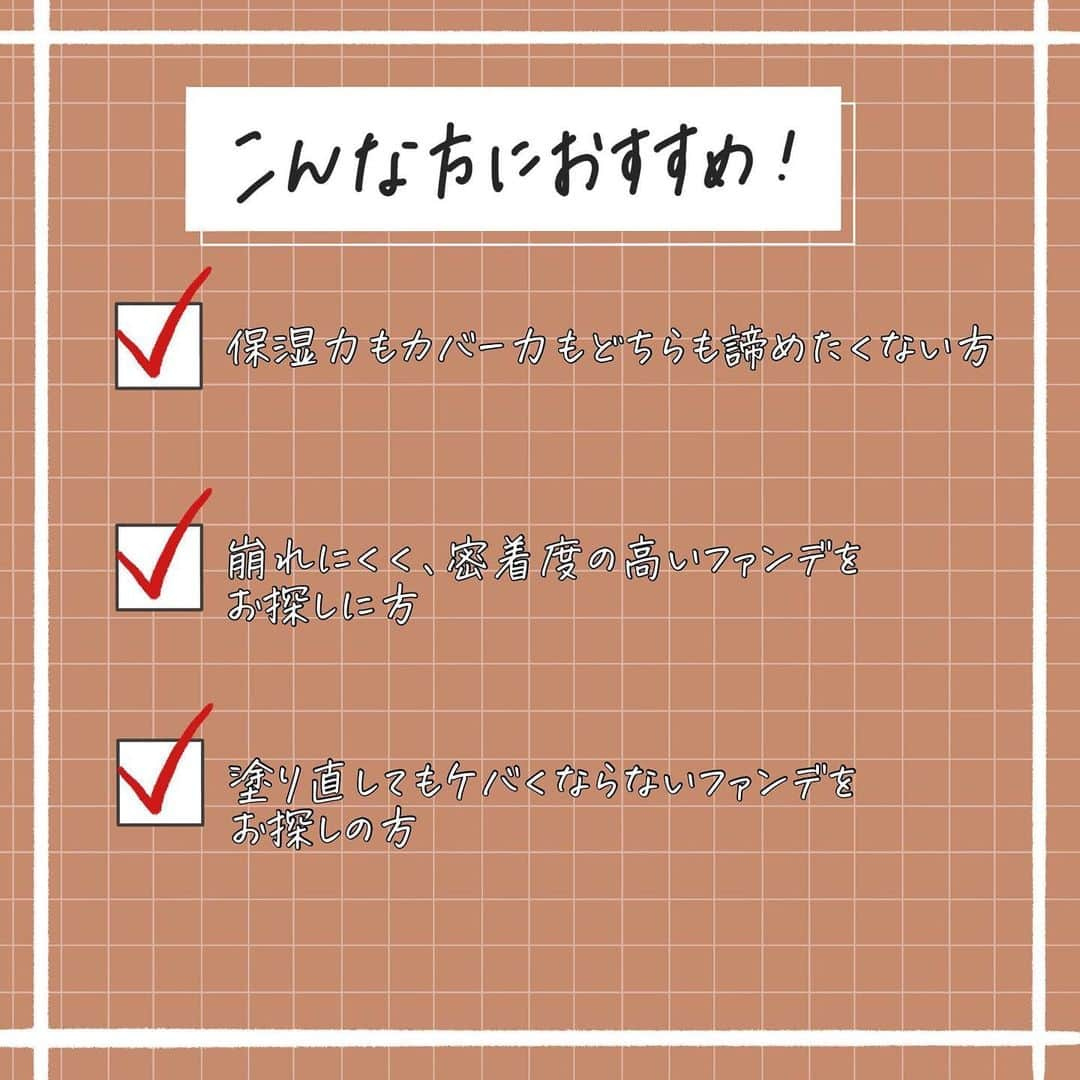 こんな方におすすめ！

保湿力もカバー力もどちらも諦めたくない方

崩れにくく、密着度の高いファンデをお探しに方

塗り直してもケバくならないファンデをお探しの方